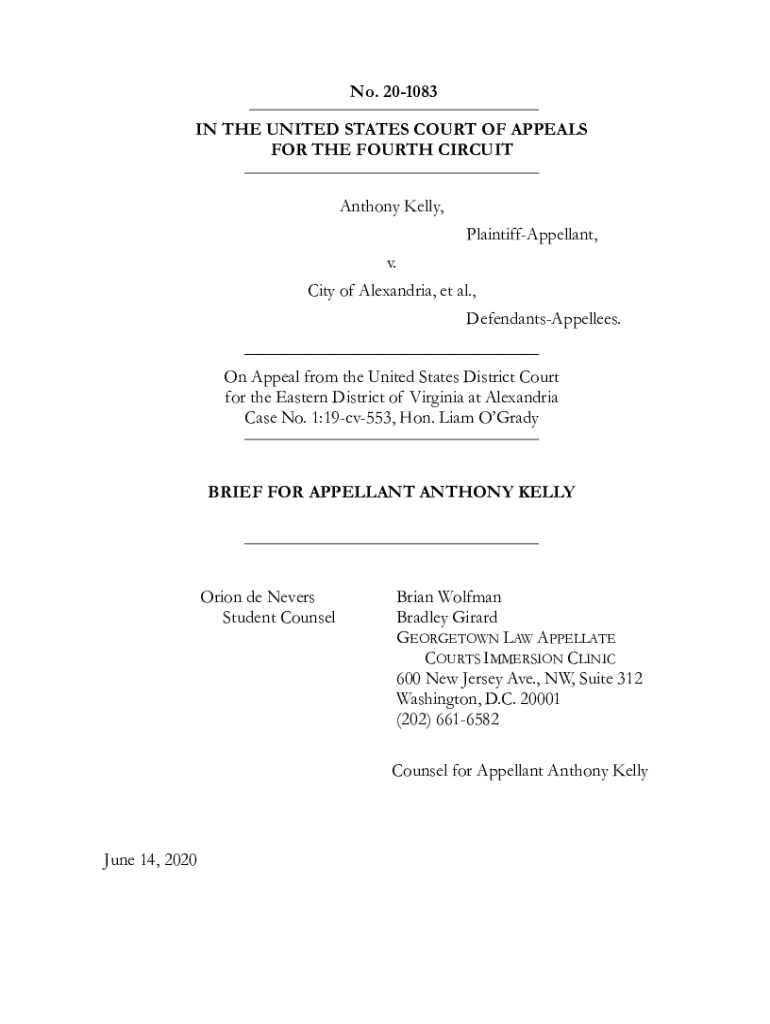 No. 20-1083

IN THE UNITED STATES COURT OF APPEALS
FOR THE FOURTH CIRCUIT

Anthony Kelly,

Plaintiff-Appellant,

v.

City of Alexandria, et al.,

Defendants-Appellees.

On Appeal from the United States District Court for the Eastern District of Virginia at Alexandria Case No. 1:19-cv-553, Hon. Liam O'Grady

BRIEF FOR APPELLANT ANTHONY KELLY

Orion de Nevers
Student Counsel

Brian Wolfman
Bradley Girard
GEORGETOWN LAW APPELLATE COURTS IMMERSION CLINIC
600 New Jersey Ave., NW, Suite 312
Washington, D.C. 20001
(202) 661-6582

Counsel for Appellant Anthony Kelly

June 14, 2020